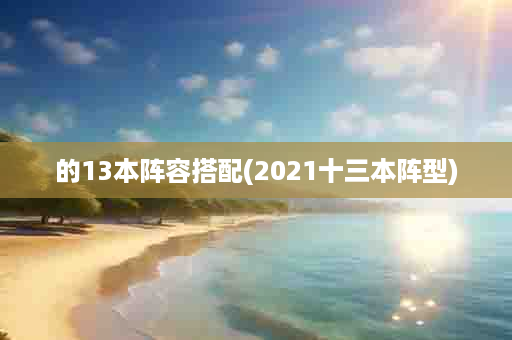 的13本阵容搭配(2021十三本阵型)